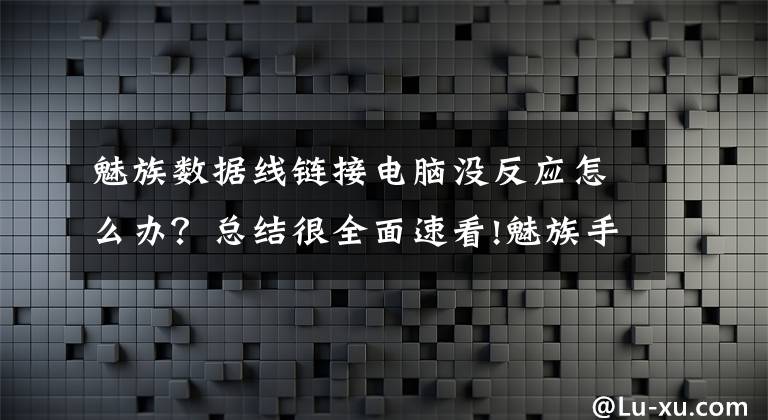 魅族数据线链接电脑没反应怎么办？总结很全面速看!魅族手

@Lu-xu.com